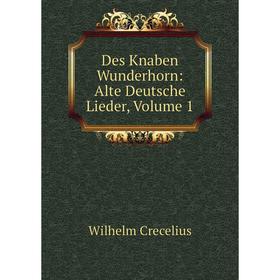 Des Knaben Wunderhorn: Alte Deutsche Lieder, Volume 1

Wilhelm Crecelius